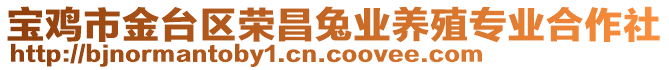 宝鸡市金台区荣昌兔业养殖专业合作社
http://bjnormantoby1.cn.coovee.com